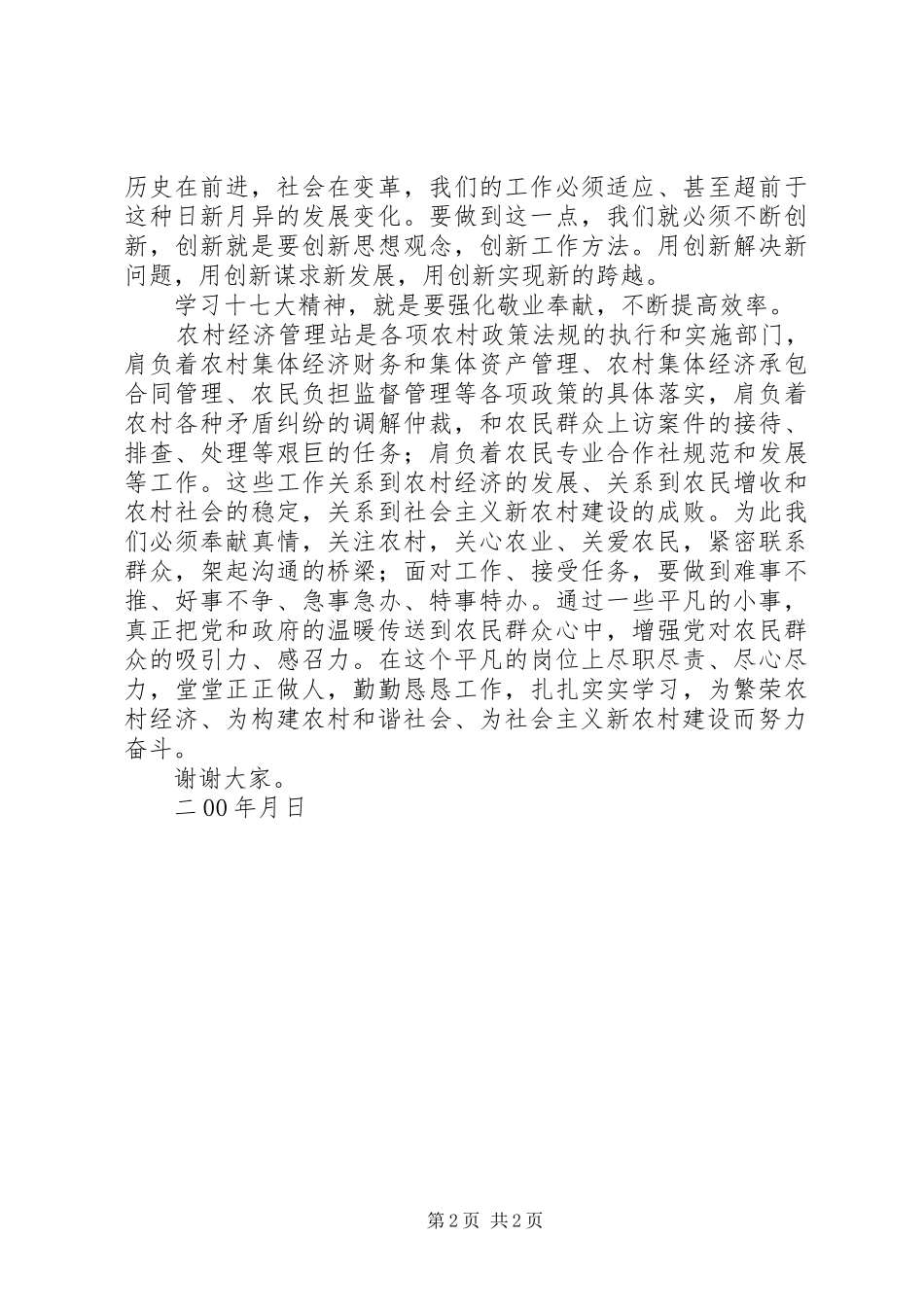 历史在前进，社会在变革，我们的工作必须适应、甚至超前于这种日新月异的发展变化。要做到这一点，我们就必须不断创新，创新就是要创新思想观念，创新工作方法。用创新解决新问题，用创新谋求新发展，用创新实现新的跨越。

学习十七大精神，就是要强化敬业奉献，不断提高效率。

农村经济管理站是各项农村政策法规的执行和实施部门，肩负着农村集体经济财务和集体资产管理、农村集体经济承包合同管理、农民负担监督管理等各项政策的具体落实，肩负着农村各种矛盾纠纷的调解仲裁，和农民群众上访案件的接待、排查、处理等艰巨的任务；肩负着农民专业合作社规范和发展等工作。这些工作关系到农村经济的发展、关系到农民增收和农村社会的稳定，关系到社会主义新农村建设的成败。为此我们必须奉献真情，关注农村，关心农业、关爱农民，紧密联系群众，架起沟通的桥梁；面对工作、接受任务，要做到难事不推、好事不争、急事急办、特事特办。通过一些平凡的小事，真正把党和政府的温暖传送到农民群众心中，增强党对农民群众的吸引力、感召力。在这个平凡的岗位上尽职尽责、尽心尽力，堂堂正正做人，勤勤恳恳工作，扎扎实实学习，为繁荣农村经济、为构建农村和谐社会、为社会主义新农村建设而努力奋斗。

谢谢大家。

二00年月日

第2页 共2页